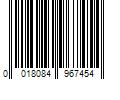 0 018084 967454